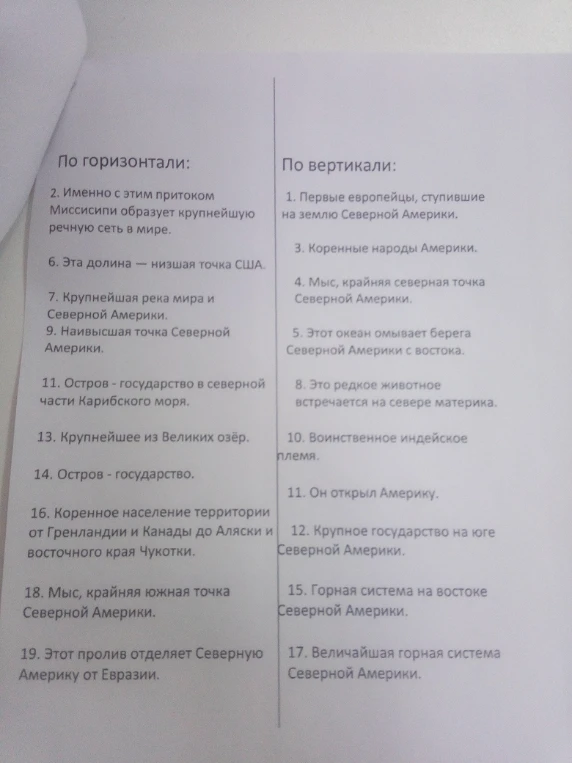 По горизонтали:

2. Именно с этим притоком Миссисипи образует крупнейшую речную сеть в мире.

6. Эта долина — низшая точка США.

7. Крупнейшая река мира и Северной Америки.
9. Наивысшая точка Северной Америки.

11. Остров - государство в северной части Карибского моря.

13. Крупнейшее из Великих озёр.

14. Остров - государство.

16. Коренное население территории от Гренландии и Канады до Аляски и восточного края Чукотки.

18. Мыс, крайняя южная точка Северной Америки.

19. Этот пролив отделяет Северную Америку от Евразии.

По вертикали:

1. Первые европейцы, ступившие на землю Северной Америки.

3. Коренные народы Америки.

4. Мыс, крайняя северная точка Северной Америки.

5. Этот океан омывает берега Северной Америки с востока.

8. Это редкое животное встречается на севере материка.

10. Воинственное индейское племя.

11. Он открыл Америку.

12. Крупное государство на юге Северной Америки.

15. Горная система на востоке Северной Америки.

17. Величайшая горная система Северной Америки.